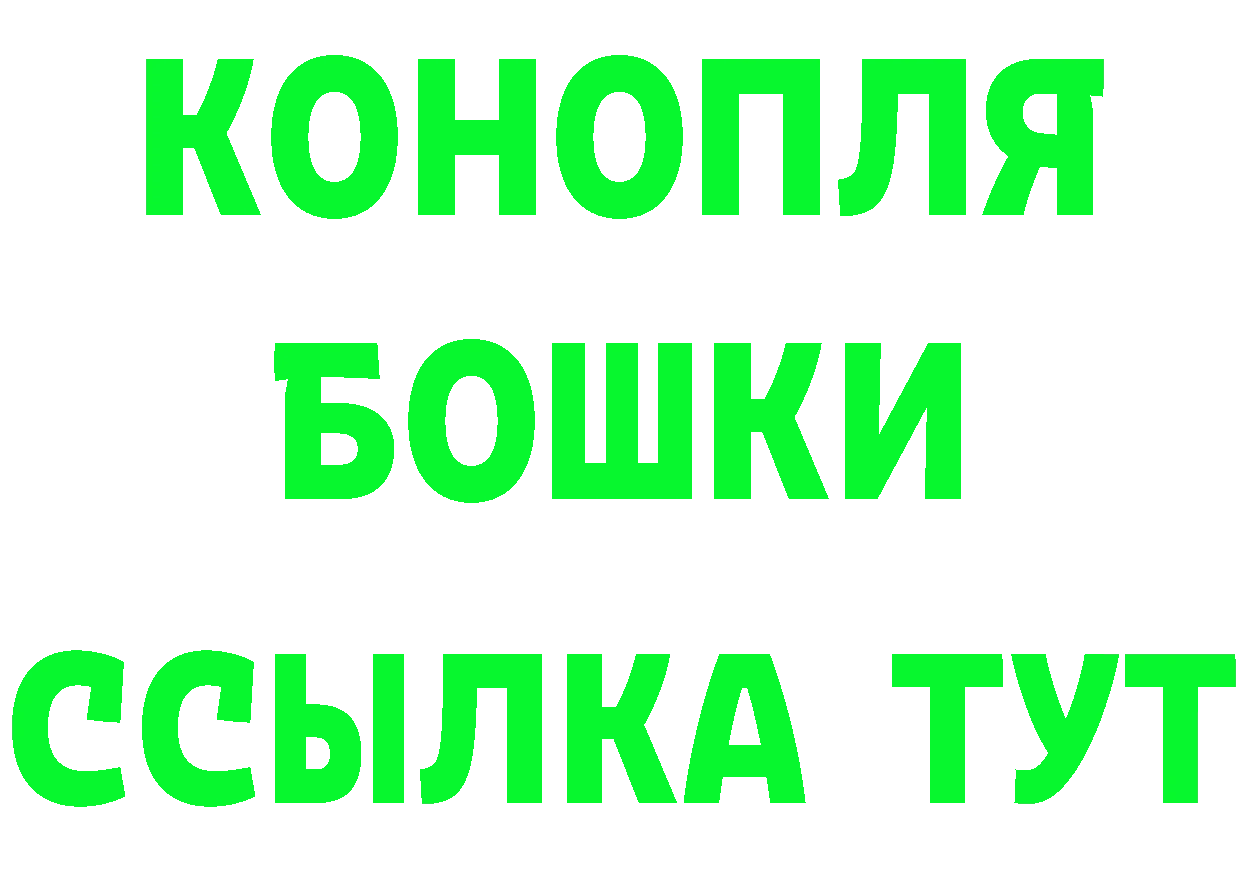 КОНОПЛЯ
БОШКИ
ССЫЛКА ТУТ